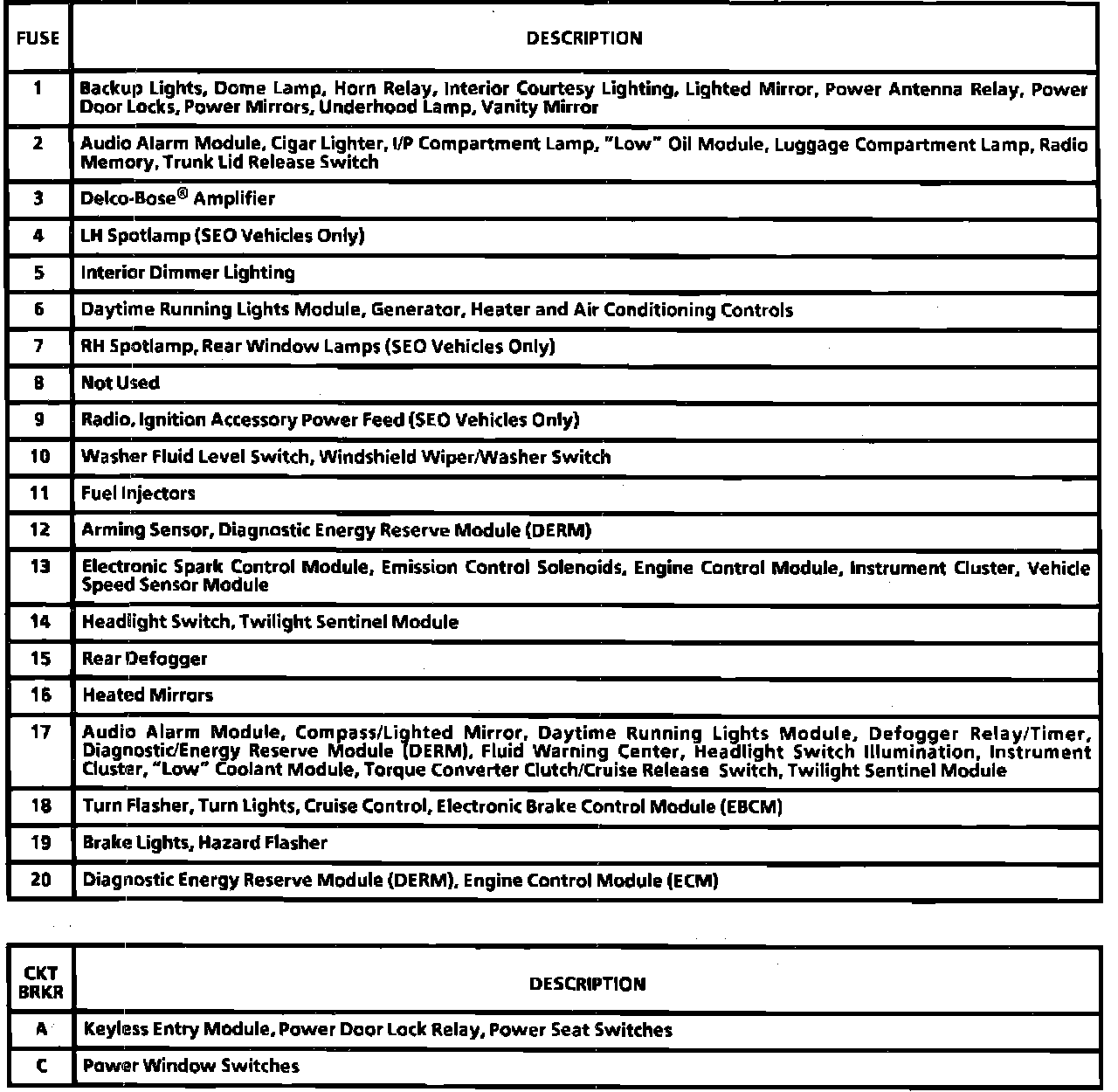 | FUSE | DESCRIPTION |
|---|---|
| 1 | Backup Lights, Dome Lamp, Horn Relay, Interior Courtesy Lighting, Lighted Mirror, Power Antenna Relay, Power Door Locks, Power Mirrors, Underhood Lamp, Vanity Mirror |
| 2 | Audio Alarm Module, Cigar Lighter, I/P Compartment Lamp, "Low" Oil Module, Luggage Compartment Lamp, Radio Memory, Trunk Lid Release Switch |
| 3 | Delco-Bose® Amplifier |
| 4 | LH Spotlamp (SEO Vehicles Only) |
| 5 | Interior Dimmer Lighting |
| 6 | Daytime Running Lights Module, Generator, Heater and Air Conditioning Controls |
| 7 | RH Spotlamp, Rear Window Lamps (SEO Vehicles Only) |
| 8 | Not Used |
| 9 | Radio, Ignition Accessory Power Feed (SEO Vehicles Only) |
| 10 | Washer Fluid Level Switch, Windshield Wiper/Washer Switch |
| 11 | Fuel Injectors |
| 12 | Arming Sensor, Diagnostic Energy Reserve Module (DERM) |
| 13 | Electronic Spark Control Module, Emission Control Solenoids, Engine Control Module, Instrument Cluster, Vehicle Speed Sensor Module |
| 14 | Headlight Switch, Twilight Sentinel Module |
| 15 | Rear Defogger |
| 16 | Heated Mirrors |
| 17 | Audio Alarm Module, Compass/Lighted Mirror, Daytime Running Lights Module, Defogger Relay/Timer, Diagnostic/Energy Reserve Module (DERM), Fluid Warning Center, Headlight Switch Illumination, Instrument Cluster, "Low" Coolant Module, Torque Converter Clutch/Cruise Release Switch, Twilight Sentinel Module |
| 18 | Turn Flasher, Turn Lights, Cruise Control, Electronic Brake Control Module (EBCM) |
| 19 | Brake Lights, Hazard Flasher |
| 20 | Diagnostic Energy Reserve Module (DERM), Engine Control Module (ECM) |

| CKT BRKR | DESCRIPTION |
|---|---|
| A | Keyless Entry Module, Power Door Lock Relay, Power Seat Switches |
| C | Power Window Switches |